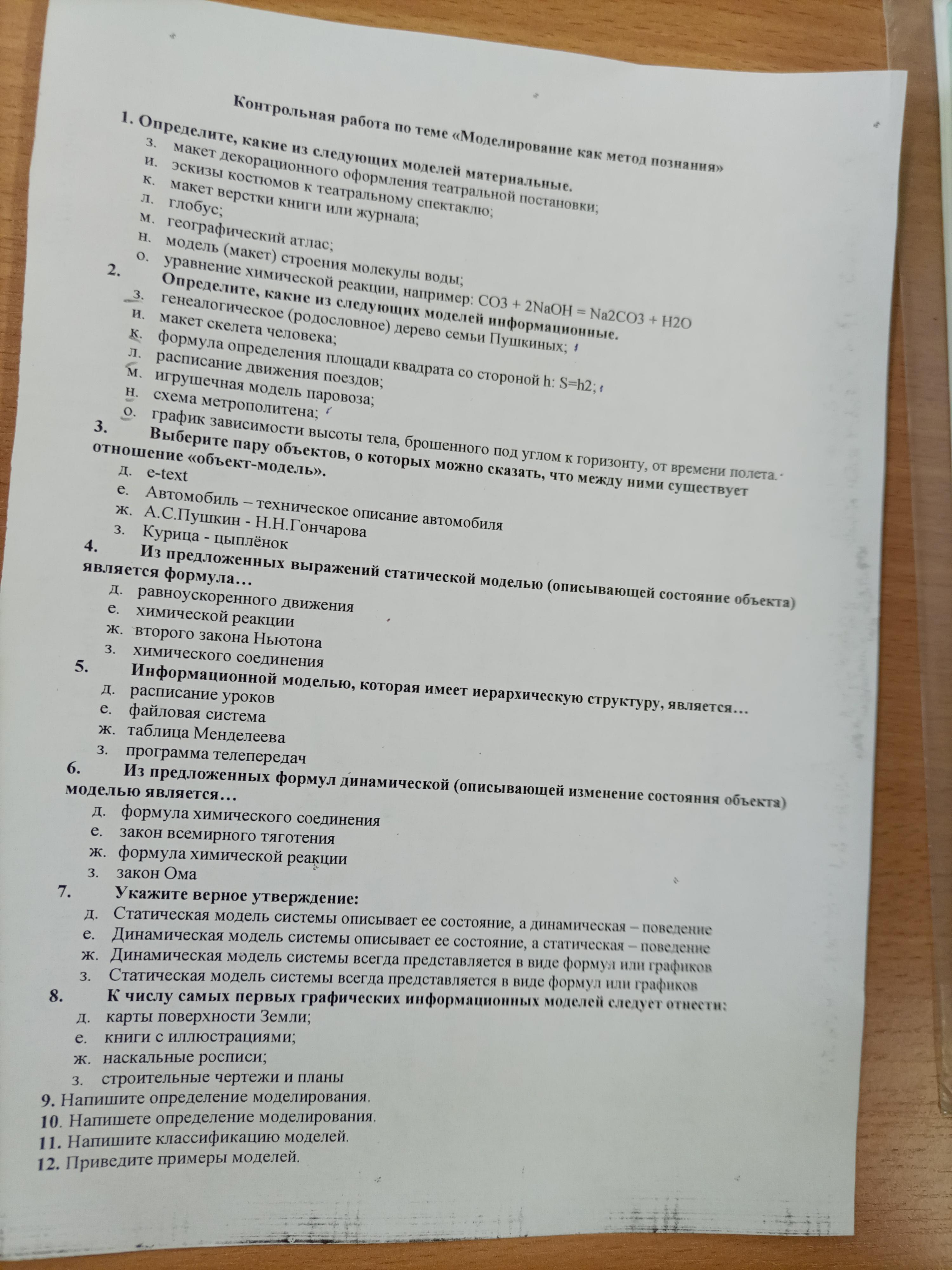 Контрольная работа по теме «Моделирование как метод познания»

1. Определите, какие из следующих моделей материальные.

з. макет декорационного оформления театральной постановки;
и. эскизы костюмов к театральному спектаклю;
к. макет верстки книги или журнала;
л. глобус;
м. географический атлас;
н. модель (макет) строения молекулы воды;
о. уравнение химической реакции, например: CO3 + 2NaOH = Na2CO3 + H2O

2. Определите, какие из следующих моделей информационные.

з. генеалогическое (родословное) дерево семьи Пушкиных;
и. макет скелета человека;
к. формула определения площади квадрата со стороной h: S=h2;
л. расписание движения поездов;
м. игрушечная модель паровоза;
н. схема метрополитена;
о. график зависимости высоты тела, брошенного под углом к горизонту, от времени полета.

3. Выберите пару объектов, о которых можно сказать, что между ними существует отношение «объект-модель».

д. e-text
е. Автомобиль – техническое описание автомобиля
ж. А.С.Пушкин - Н.Н.Гончарова
з. Курица - цыплёнок

4. Из предложенных выражений статической моделью (описывающей состояние объекта) является формула…

д. равноускоренного движения
е. химической реакции
ж. второго закона Ньютона
з. химического соединения

5. Информационной моделью, которая имеет иерархическую структуру, является…

д. расписание уроков
е. файловая система
ж. таблица Менделеева
з. программа телепередач

6. Из предложенных формул динамической (описывающей изменение состояния объекта) моделью является…

д. формула химического соединения
е. закон всемирного тяготения
ж. формула химической реакции
з. закон Ома

7. Укажите верное утверждение:

д. Статическая модель системы описывает ее состояние, а динамическая – поведение
е. Динамическая модель системы описывает ее состояние, а статическая – поведение
ж. Динамическая модель системы всегда представляется в виде формул или графиков
з. Статическая модель системы всегда представляется в виде формул или графиков

8. К числу самых первых графических информационных моделей следует отнести:

д. карты поверхности Земли;
е. книги с иллюстрациями;
ж. наскальные росписи;
з. строительные чертежи и планы

9. Напишите определение моделирования.
10. Напишете определение моделирования.
11. Напишите классификацию моделей.
12. Приведите примеры моделей.